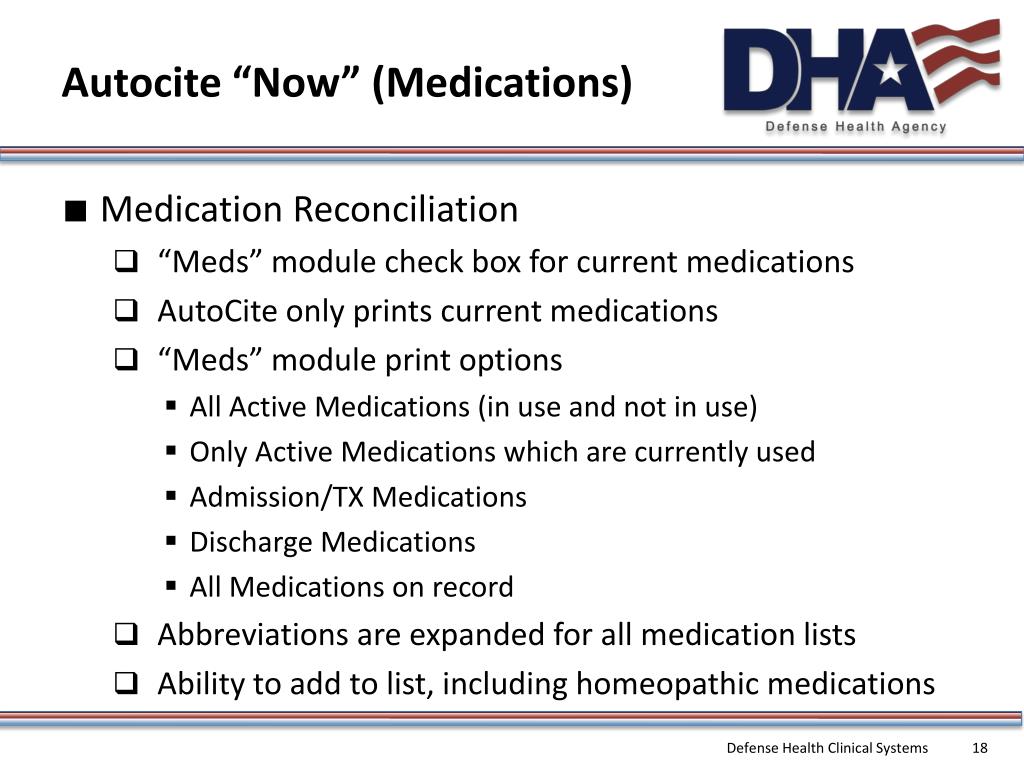 Autocite “Now” (Medications)

DHA
Defense Health Agency

■ Medication Reconciliation
❑ “Meds” module check box for current medications
❑ AutoCite only prints current medications
❑ “Meds” module print options
▪ All Active Medications (in use and not in use)
▪ Only Active Medications which are currently used
▪ Admission/TX Medications
▪ Discharge Medications
▪ All Medications on record
❑ Abbreviations are expanded for all medication lists
❑ Ability to add to list, including homeopathic medications

Defense Health Clinical Systems 18